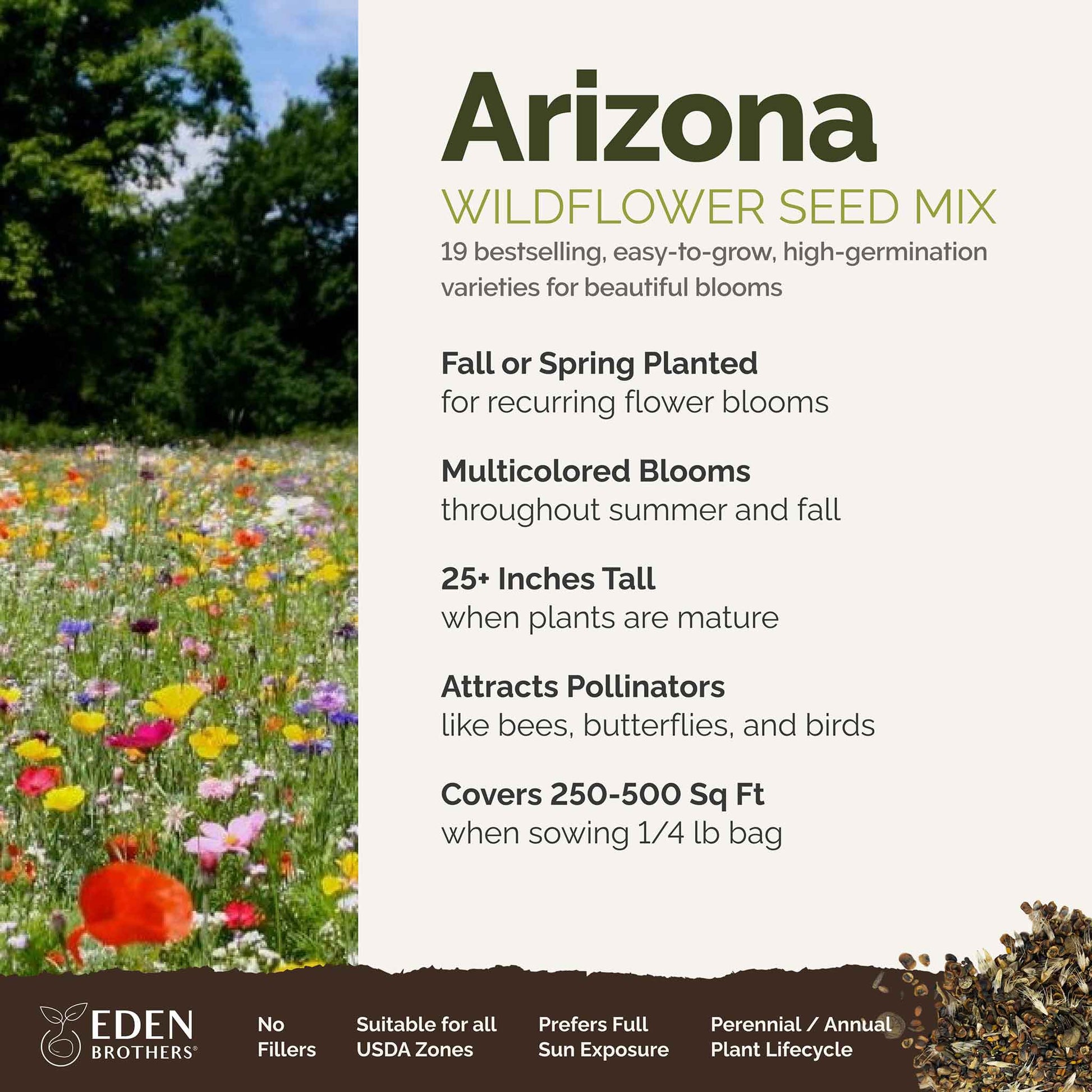 Arizona
WILDFLOWER SEED MIX
19 bestselling, easy-to-grow, high-germination varieties for beautiful blooms

Fall or Spring Planted
for recurring flower blooms

Multicolored Blooms
throughout summer and fall

25+ Inches Tall
when plants are mature

Attracts Pollinators
like bees, butterflies, and birds

Covers 250-500 Sq Ft
when sowing 1/4 lb bag

EDEN BROTHERS®

No Fillers

Suitable for all USDA Zones

Prefers Full Sun Exposure

Perennial / Annual Plant Lifecycle